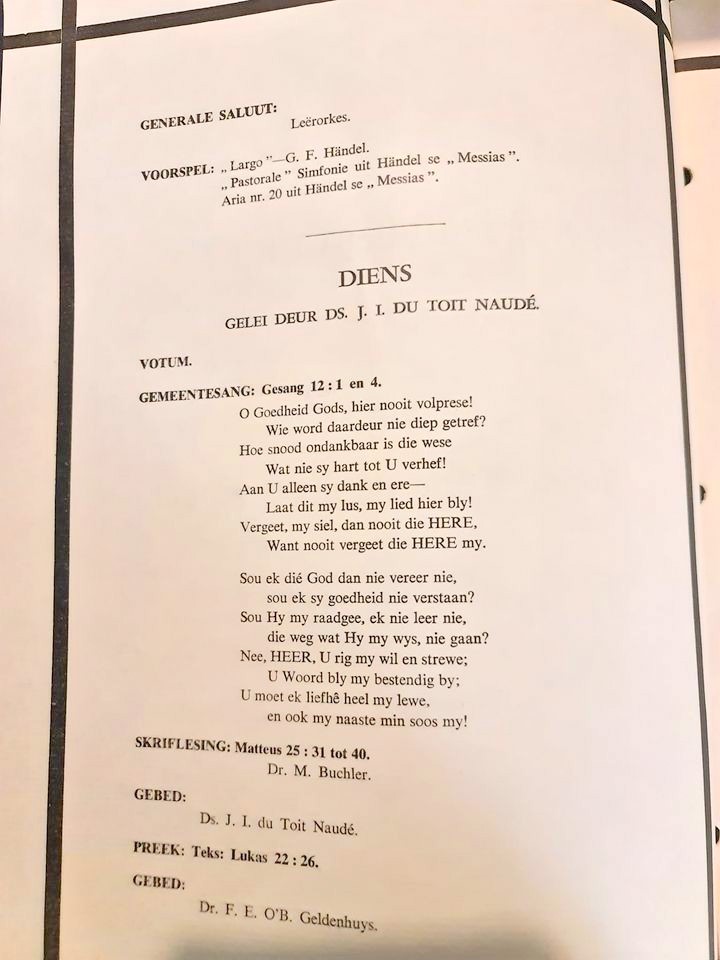 GENERALE SALUUT:
Leërorkes.

VOORSPEL: „ Largo "—G. F. Händel.
„ Pastorale " Simfonie uit Händel se „ Messias ".
Aria nr. 20 uit Händel se „ Messias ".

DIENS

GELEI DEUR DS. J. I. DU TOIT NAUDÉ.

VOTUM.

GEMEENTESANG: Gesang 12 : 1 en 4.
O Goedheid Gods, hier nooit volprese!
Wie word daardeur nie diep getref?
Hoe snood ondankbaar is die wese
Wat nie sy hart tot U verhef!
Aan U alleen sy dank en ere—
Laat dit my lus, my lied hier bly!
Vergeet, my siel, dan nooit die HERE,
Want nooit vergeet die HERE my.

Sou ek dié God dan nie vereer nie,
sou ek sy goedheid nie verstaan?
Sou Hy my raadgee, ek nie leer nie,
die weg wat Hy my wys, nie gaan?
Nee, HEER, U rig my wil en strewe;
U Woord bly my bestendig by;
U moet ek liefhê heel my lewe,
en ook my naaste min soos my!

SKRIFLESING: Matteus 25 : 31 tot 40.
Dr. M. Buchler.

GEBED:
Ds. J. I. du Toit Naudé.

PREEK: Teks: Lukas 22 : 26.

GEBED:
Dr. F. E. O'B. Geldenhuys.